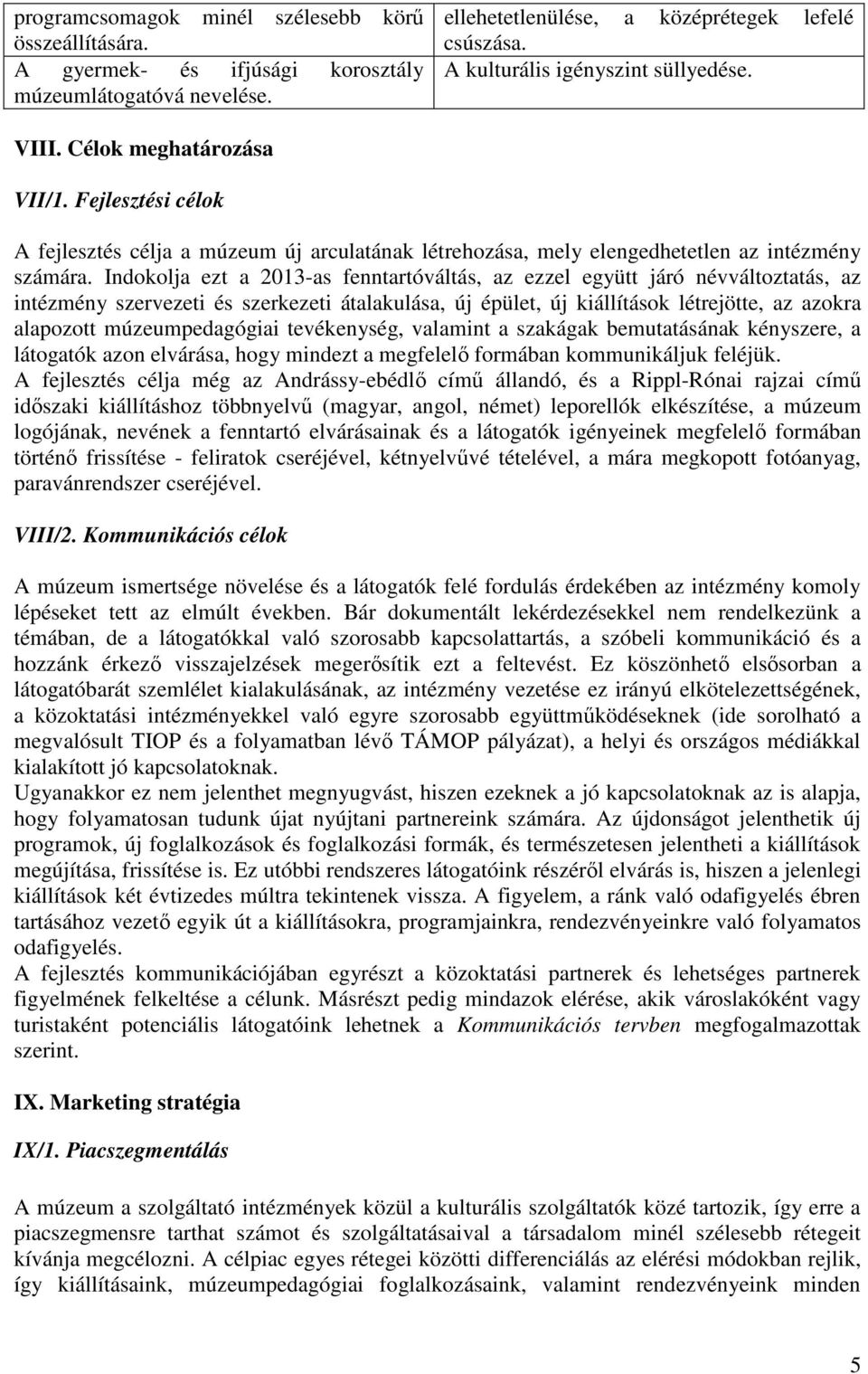 | programcsomagok minél szélesebb körű összeállítására. | ellehetetlenülése, a középrétegek lefelé csúszása. |
|---|---|
| A gyermek- és ifjúsági korosztály múzeumlátogatóvá nevelése. | A kulturális igényszint süllyedése. |

VIII. Célok meghatározása

VII/1. Fejlesztési célok

A fejlesztés célja a múzeum új arculatának létrehozása, mely elengedhetetlen az intézmény számára. Indokolja ezt a 2013-as fenntartóváltás, az ezzel együtt járó névváltoztatás, az intézmény szervezeti és szerkezeti átalakulása, új épület, új kiállítások létrejötte, az azokra alapozott múzeumpedagógiai tevékenység, valamint a szakágak bemutatásának kényszere, a látogatók azon elvárása, hogy mindezt a megfelelő formában kommunikáljuk feléjük.
A fejlesztés célja még az Andrássy-ebédlő című állandó, és a Rippl-Rónai rajzai című időszaki kiállításhoz többnyelvű (magyar, angol, német) leporellók elkészítése, a múzeum logójának, nevének a fenntartó elvárásainak és a látogatók igényeinek megfelelő formában történő frissítése - feliratok cseréjével, kétnyelvűvé tételével, a mára megkopott fotóanyag, paravánrendszer cseréjével.

VIII/2. Kommunikációs célok

A múzeum ismertsége növelése és a látogatók felé fordulás érdekében az intézmény komoly lépéseket tett az elmúlt években. Bár dokumentált lekérdezésekkel nem rendelkezünk a témában, de a látogatókkal való szorosabb kapcsolattartás, a szóbeli kommunikáció és a hozzánk érkező visszajelzések megerősítik ezt a feltevést. Ez köszönhető elsősorban a látogatóbarát szemlélet kialakulásának, az intézmény vezetése ez irányú elkötelezettségének, a közoktatási intézményekkel való egyre szorosabb együttműködéseknek (ide sorolható a megvalósult TIOP és a folyamatban lévő TÁMOP pályázat), a helyi és országos médiákkal kialakított jó kapcsolatoknak.
Ugyanakkor ez nem jelenthet megnyugvást, hiszen ezeknek a jó kapcsolatoknak az is alapja, hogy folyamatosan tudunk újat nyújtani partnereink számára. Az újdonságot jelenthetik új programok, új foglalkozások és foglalkozási formák, és természetesen jelentheti a kiállítások megújítása, frissítése is. Ez utóbbi rendszeres látogatóink részéről elvárás is, hiszen a jelenlegi kiállítások két évtizedes múltra tekintenek vissza. A figyelem, a ránk való odafigyelés ébren tartásához vezető egyik út a kiállításokra, programjainkra, rendezvényeinkre való folyamatos odafigyelés.
A fejlesztés kommunikációjában egyrészt a közoktatási partnerek és lehetséges partnerek figyelmének felkeltése a célunk. Másrészt pedig mindazok elérése, akik városlakóként vagy turistaként potenciális látogatóink lehetnek a Kommunikációs tervben megfogalmazottak szerint.

IX. Marketing stratégia

IX/1. Piacszegmentálás

A múzeum a szolgáltató intézmények közül a kulturális szolgáltatók közé tartozik, így erre a piacszegmensre tarthat számot és szolgáltatásaival a társadalom minél szélesebb rétegeit kívánja megcélozni. A célpiac egyes rétegei közötti differenciálás az elérési módokban rejlik, így kiállításaink, múzeumpedagógiai foglalkozásaink, valamint rendezvényeink minden

5